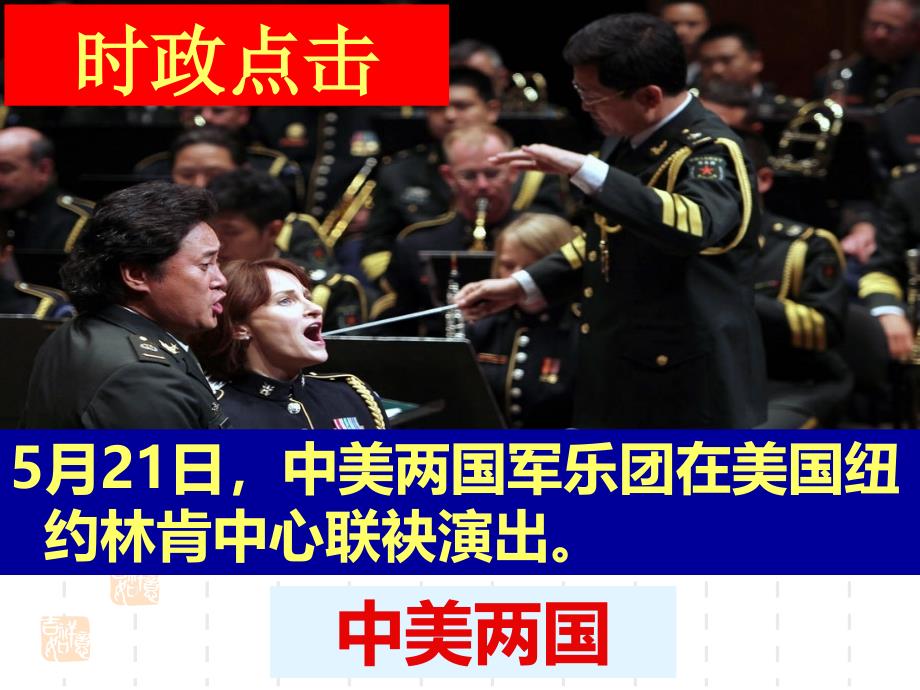 时政点击

5月21日，中美两国军乐团在美国纽约林肯中心联袂演出。

中美两国